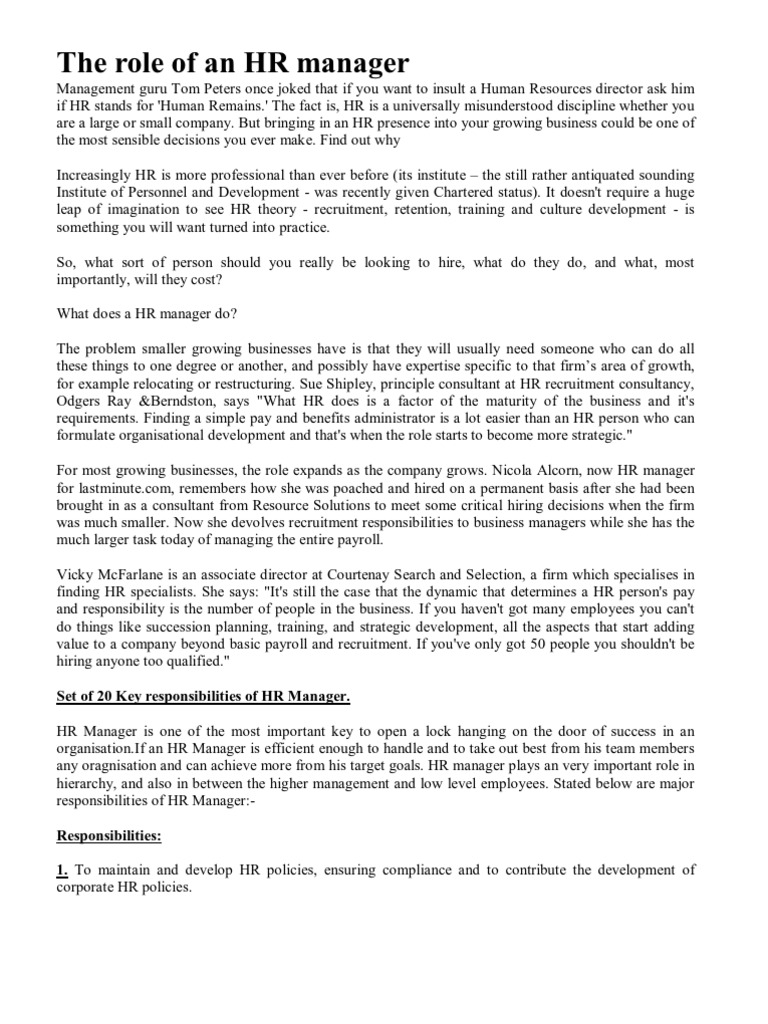 The role of an HR manager

Management guru Tom Peters once joked that if you want to insult a Human Resources director ask him if HR stands for 'Human Remains.' The fact is, HR is a universally misunderstood discipline whether you are a large or small company. But bringing in an HR presence into your growing business could be one of the most sensible decisions you ever make. Find out why

Increasingly HR is more professional than ever before (its institute – the still rather antiquated sounding Institute of Personnel and Development - was recently given Chartered status). It doesn't require a huge leap of imagination to see HR theory - recruitment, retention, training and culture development - is something you will want turned into practice.

So, what sort of person should you really be looking to hire, what do they do, and what, most importantly, will they cost?

What does a HR manager do?

The problem smaller growing businesses have is that they will usually need someone who can do all these things to one degree or another, and possibly have expertise specific to that firm's area of growth, for example relocating or restructuring. Sue Shipley, principle consultant at HR recruitment consultancy, Odgers Ray &Berndston, says "What HR does is a factor of the maturity of the business and it's requirements. Finding a simple pay and benefits administrator is a lot easier than an HR person who can formulate organisational development and that's when the role starts to become more strategic."

For most growing businesses, the role expands as the company grows. Nicola Alcorn, now HR manager for lastminute.com, remembers how she was poached and hired on a permanent basis after she had been brought in as a consultant from Resource Solutions to meet some critical hiring decisions when the firm was much smaller. Now she devolves recruitment responsibilities to business managers while she has the much larger task today of managing the entire payroll.

Vicky McFarlane is an associate director at Courtenay Search and Selection, a firm which specialises in finding HR specialists. She says: "It's still the case that the dynamic that determines a HR person's pay and responsibility is the number of people in the business. If you haven't got many employees you can't do things like succession planning, training, and strategic development, all the aspects that start adding value to a company beyond basic payroll and recruitment. If you've only got 50 people you shouldn't be hiring anyone too qualified."

Set of 20 Key responsibilities of HR Manager.

HR Manager is one of the most important key to open a lock hanging on the door of success in an organisation.If an HR Manager is efficient enough to handle and to take out best from his team members any oragnisation and can achieve more from his target goals. HR manager plays an very important role in hierarchy, and also in between the higher management and low level employees. Stated below are major responsibilities of HR Manager:-

Responsibilities:

1. To maintain and develop HR policies, ensuring compliance and to contribute the development of corporate HR policies.